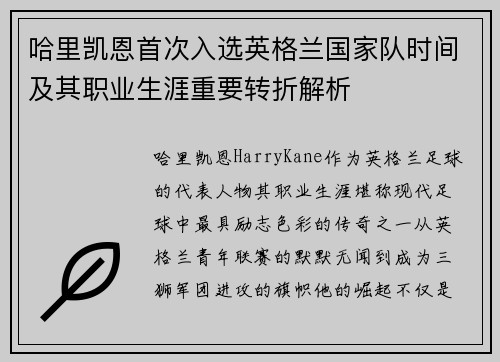 哈里凯恩首次入选英格兰国家队时间及其职业生涯重要转折解析

哈里凯恩HarryKane作为英格兰足球的代表人物其职业生涯堪称现代足球中最具励志色彩的传奇之一从英格兰青年联赛的默默无闻到成为三狮军团进攻的旗帜他的崛起不仅是